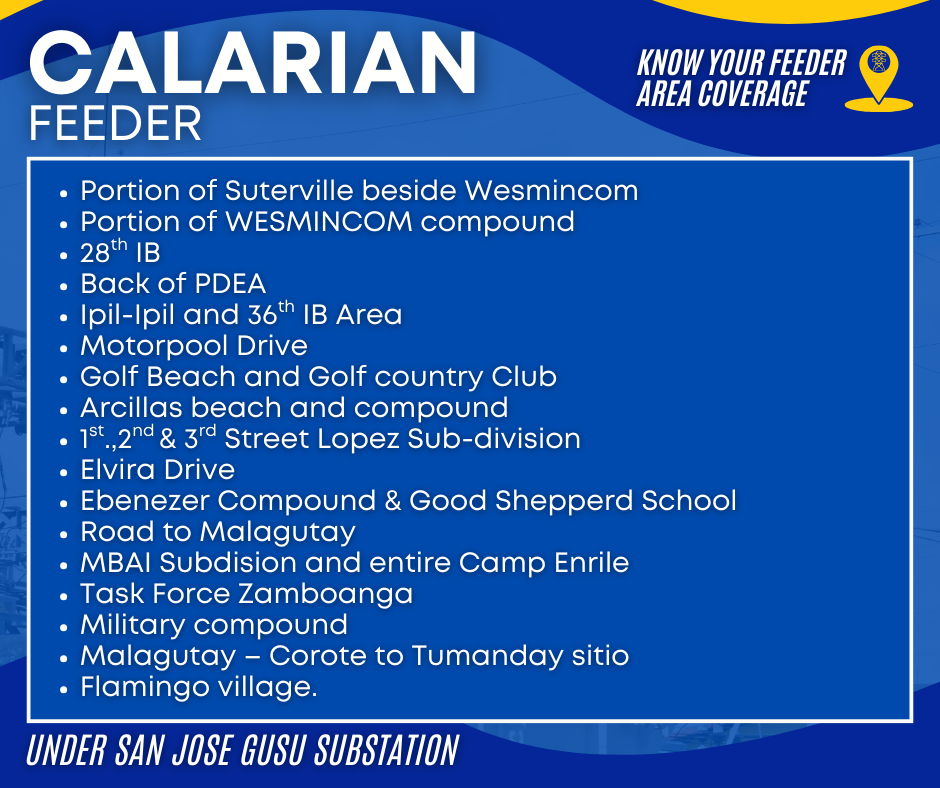 CALARIAN
FEEDER

KNOW YOUR FEEDER
AREA COVERAGE

• Portion of Suterville beside Wesmincom
• Portion of WESMINCOM compound
• 28th IB
• Back of PDEA
• Ipil-Ipil and 36th IB Area
• Motorpool Drive
• Golf Beach and Golf country Club
• Arcillas beach and compound
• 1st.,2nd & 3rd Street Lopez Sub-division
• Elvira Drive
• Ebenezer Compound & Good Shepperd School
• Road to Malagutay
• MBAI Subdision and entire Camp Enrile
• Task Force Zamboanga
• Military compound
• Malagutay – Corote to Tumanday sitio
• Flamingo village.

UNDER SAN JOSE GUSU SUBSTATION